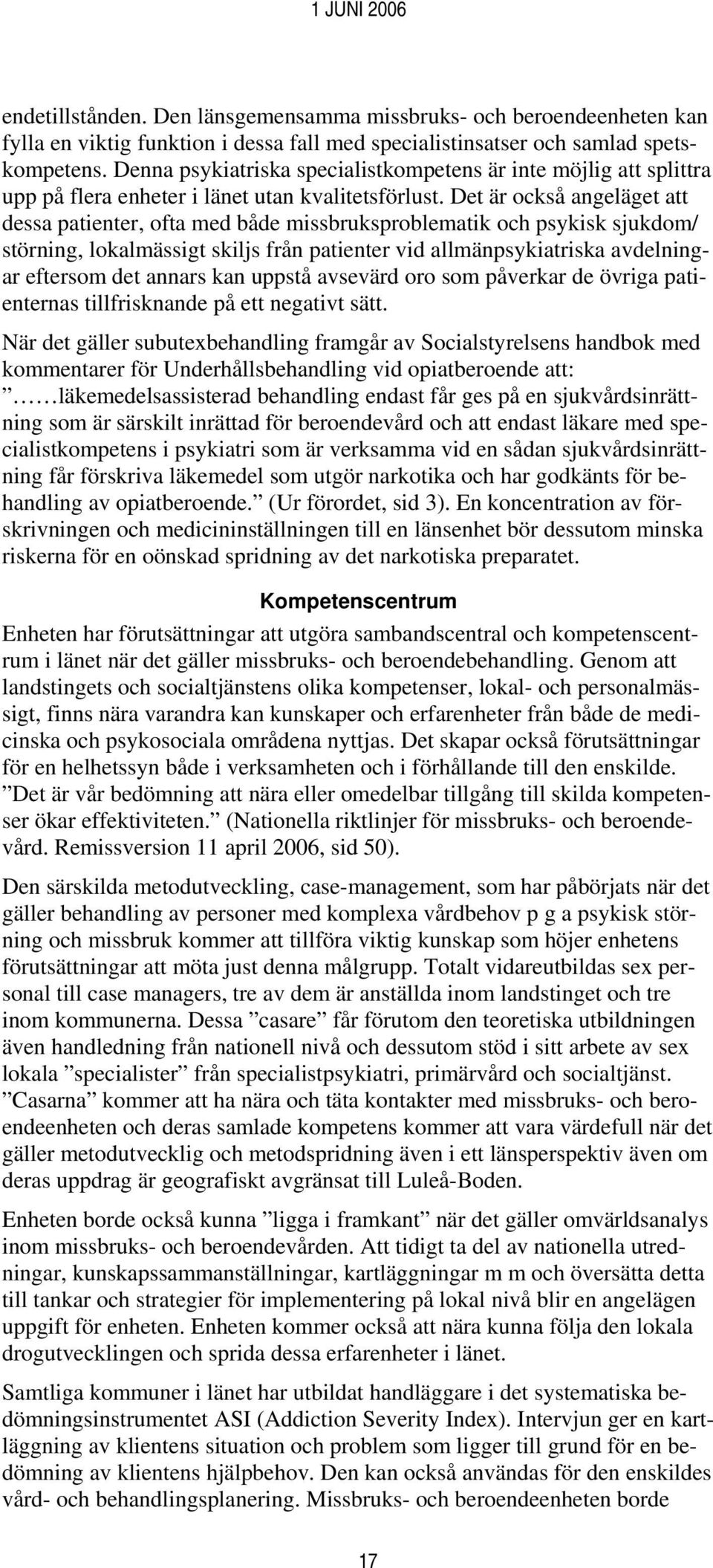 1 JUNI 2006

endetillstånden. Den länsgemensamma missbruks- och beroendeenheten kan fylla en viktig funktion i dessa fall med specialistinsatser och samlad spetskompetens. Denna psykiatriska specialistkompetens är inte möjlig att splittra upp på flera enheter i länet utan kvalitetsförlust. Det är också angeläget att dessa patienter, ofta med både missbruksproblematik och psykisk sjukdom/ störning, lokalmässigt skiljs från patienter vid allmänpsykiatriska avdelningar eftersom det annars kan uppstå avsevärd oro som påverkar de övriga patienternas tillfrisknande på ett negativt sätt.

När det gäller subutexbehandling framgår av Socialstyrelsens handbok med kommentarer för Underhållsbehandling vid opiatberoende att: ”……läkemedelsassisterad behandling endast får ges på en sjukvårdsinrättning som är särskilt inrättad för beroendevård och att endast läkare med specialistkompetens i psykiatri som är verksamma vid en sådan sjukvårdsinrättning får förskriva läkemedel som utgör narkotika och har godkänts för behandling av opiatberoende.” (Ur förordet, sid 3). En koncentration av förskrivningen och medicininställningen till en länsenhet bör dessutom minska riskerna för en oönskad spridning av det narkotiska preparatet.

Kompetenscentrum

Enheten har förutsättningar att utgöra sambandscentral och kompetenscentrum i länet när det gäller missbruks- och beroendebehandling. Genom att landstingets och socialtjänstens olika kompetenser, lokal- och personalmässigt, finns nära varandra kan kunskaper och erfarenheter från både de medicinska och psykosociala områdena nyttjas. Det skapar också förutsättningar för en helhetssyn både i verksamheten och i förhållande till den enskilde. ”Det är vår bedömning att nära eller omedelbar tillgång till skilda kompetenser ökar effektiviteten.” (Nationella riktlinjer för missbruks- och beroendevård. Remissversion 11 april 2006, sid 50).

Den särskilda metodutveckling, case-management, som har påbörjats när det gäller behandling av personer med komplexa vårdbehov p g a psykisk störning och missbruk kommer att tillföra viktig kunskap som höjer enhetens förutsättningar att möta just denna målgrupp. Totalt vidareutbildas sex personal till case managers, tre av dem är anställda inom landstinget och tre inom kommunerna. Dessa ”casare” får förutom den teoretiska utbildningen även handledning från nationell nivå och dessutom stöd i sitt arbete av sex lokala ”specialister” från specialistpsykiatri, primärvård och socialtjänst. ”Casarna” kommer att ha nära och täta kontakter med missbruks- och beroendeenheten och deras samlade kompetens kommer att vara värdefull när det gäller metodutvecklig och metodspridning även i ett länsperspektiv även om deras uppdrag är geografiskt avgränsat till Luleå-Boden.

Enheten borde också kunna ”ligga i framkant” när det gäller omvärldsanalys inom missbruks- och beroendevården. Att tidigt ta del av nationella utredningar, kunskapssammanställningar, kartläggningar m m och översätta detta till tankar och strategier för implementering på lokal nivå blir en angelägen uppgift för enheten. Enheten kommer också att nära kunna följa den lokala drogutvecklingen och sprida dessa erfarenheter i länet.

Samtliga kommuner i länet har utbildat handläggare i det systematiska bedömningsinstrumentet ASI (Addiction Severity Index). Intervjun ger en kartläggning av klientens situation och problem som ligger till grund för en bedömning av klientens hjälpbehov. Den kan också användas för den enskildes vård- och behandlingsplanering. Missbruks- och beroendeenheten borde

17